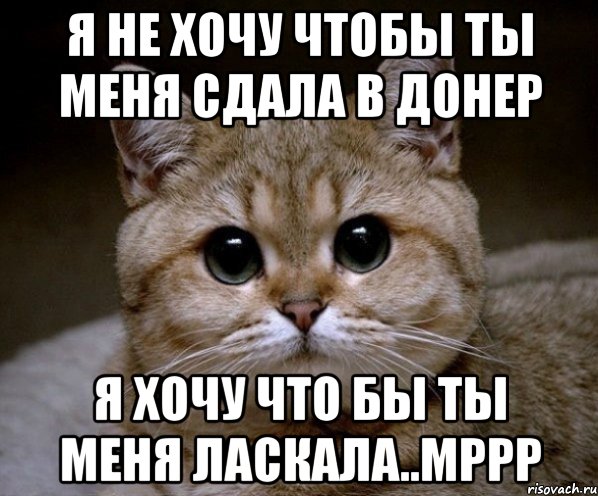 Я НЕ ХОЧУ ЧТОБЫ ТЫ МЕНЯ СДАЛА В ДОНЕР

Я ХОЧУ ЧТО БЫ ТЫ МЕНЯ ЛАСКАЛА..МРРР

risovach.ru